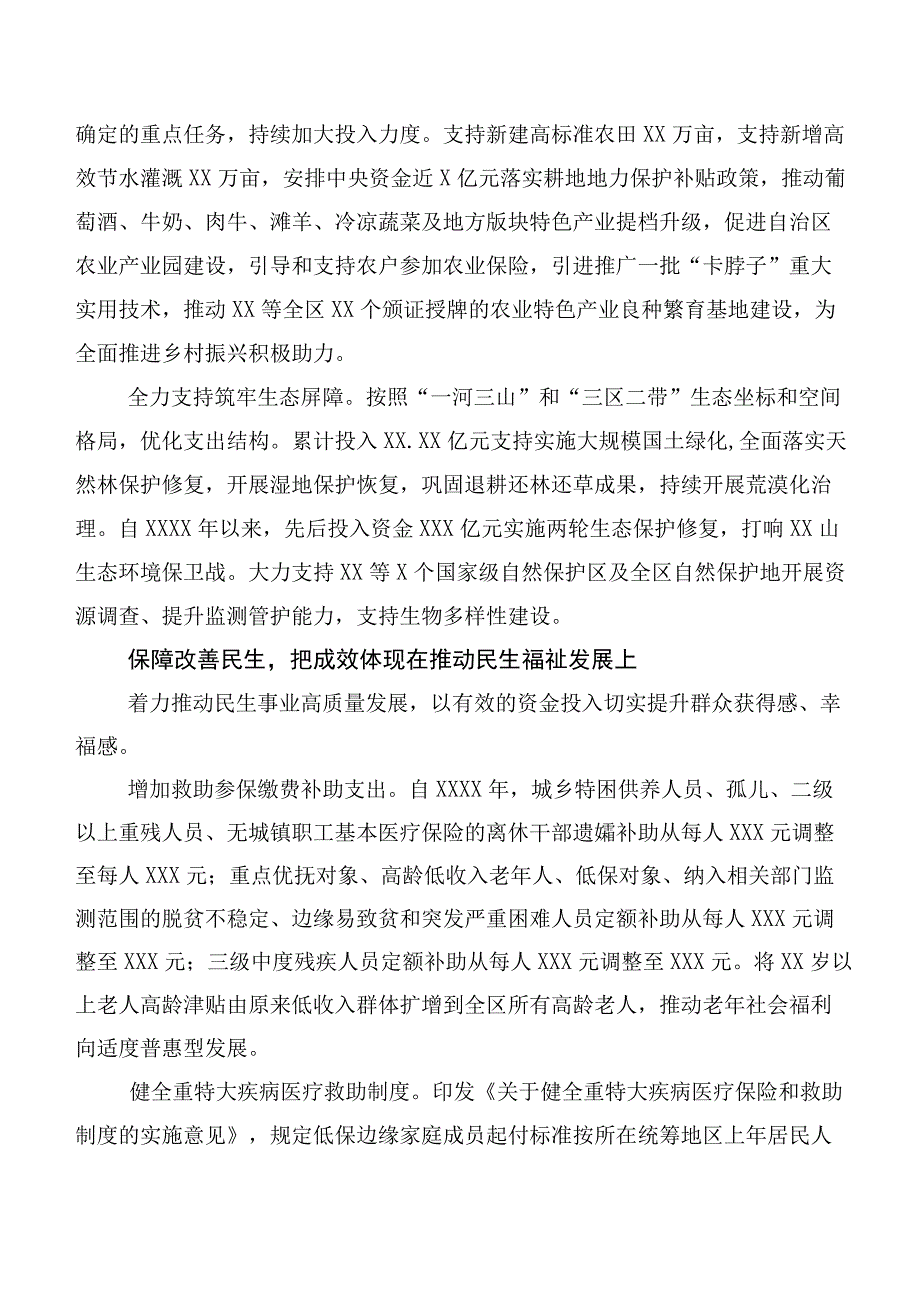 确定的重点任务，持续加大投入力度。支持新建高标准农田XX万亩，支持新增高效节水灌溉XX万亩，安排中央资金近X亿元落实耕地地力保护补贴政策，推动葡萄酒、牛奶、肉牛、滩羊、冷凉蔬菜及地方版块特色产业提档升级，促进自治区农业产业园建设，引导和支持农户参加农业保险，引进推广一批“卡脖子”重大实用技术，推动XX等全区XX个颁证授牌的农业特色产业良种繁育基地建设，为全面推进乡村振兴积极助力。

全力支持筑牢生态屏障。按照“一河三山”和“三区二带”生态坐标和空间格局，优化支出结构。累计投入XX.XX亿元支持实施大规模国土绿化,全面落实天然林保护修复，开展湿地保护恢复，巩固退耕还林还草成果，持续开展荒漠化治理。自XXXX年以来，先后投入资金XXX亿元实施两轮生态保护修复，打响XX山生态环境保卫战。大力支持XX等X个国家级自然保护区及全区自然保护地开展资源调查、提升监测管护能力，支持生物多样性建设。

保障改善民生，把成效体现在推动民生福祉发展上

着力推动民生事业高质量发展，以有效的资金投入切实提升群众获得感、幸福感。

增加救助参保缴费补助支出。自XXXX年，城乡特困供养人员、孤儿、二级以上重残人员、无城镇职工基本医疗保险的离休干部遗孀补助从每人XXX元调整至每人XXX元；重点优抚对象、高龄低收入老年人、低保对象、纳入相关部门监测范围的脱贫不稳定、边缘易致贫和突发严重困难人员定额补助从每人XXX元调整至XXX元；三级中度残疾人员定额补助从每人XXX元调整至XXX元。将XX岁以上老人高龄津贴由原来低收入群体扩增到全区所有高龄老人，推动老年社会福利向适度普惠型发展。

健全重特大疾病医疗救助制度。印发《关于健全重特大疾病医疗保险和救助制度的实施意见》，规定低保边缘家庭成员起付标准按所在统筹地区上年居民人